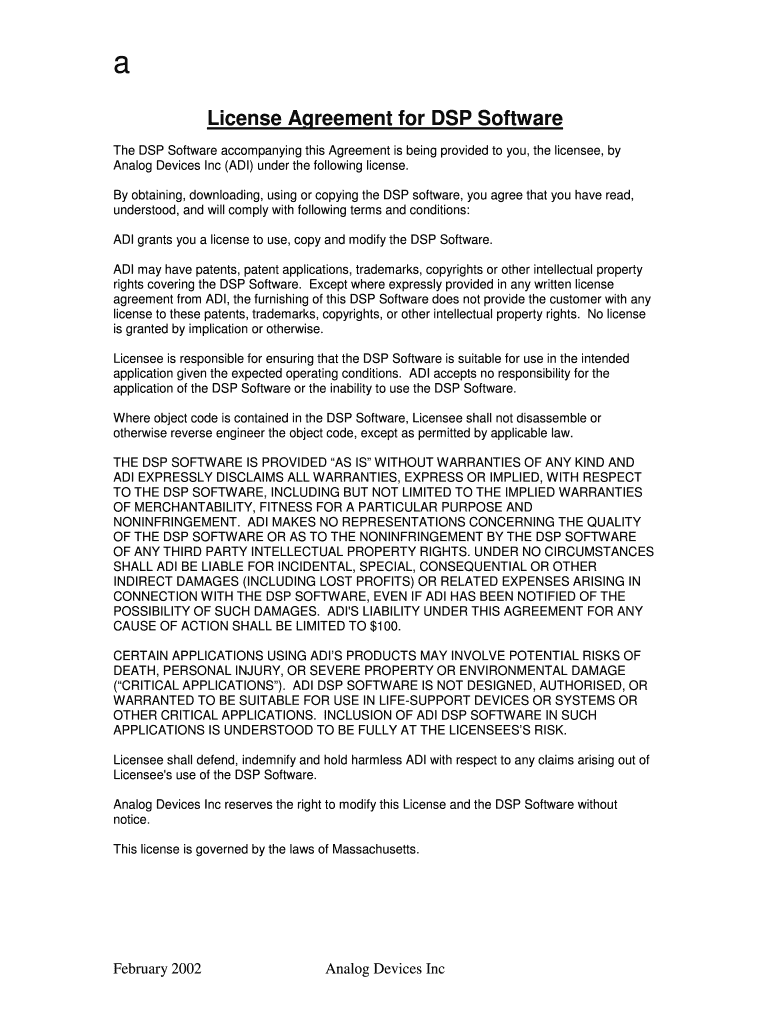 a

License Agreement for DSP Software

The DSP Software accompanying this Agreement is being provided to you, the licensee, by Analog Devices Inc (ADI) under the following license.

By obtaining, downloading, using or copying the DSP software, you agree that you have read, understood, and will comply with following terms and conditions:

ADI grants you a license to use, copy and modify the DSP Software.

ADI may have patents, patent applications, trademarks, copyrights or other intellectual property rights covering the DSP Software. Except where expressly provided in any written license agreement from ADI, the furnishing of this DSP Software does not provide the customer with any license to these patents, trademarks, copyrights, or other intellectual property rights. No license is granted by implication or otherwise.

Licensee is responsible for ensuring that the DSP Software is suitable for use in the intended application given the expected operating conditions. ADI accepts no responsibility for the application of the DSP Software or the inability to use the DSP Software.

Where object code is contained in the DSP Software, Licensee shall not disassemble or otherwise reverse engineer the object code, except as permitted by applicable law.

THE DSP SOFTWARE IS PROVIDED “AS IS” WITHOUT WARRANTIES OF ANY KIND AND ADI EXPRESSLY DISCLAIMS ALL WARRANTIES, EXPRESS OR IMPLIED, WITH RESPECT TO THE DSP SOFTWARE, INCLUDING BUT NOT LIMITED TO THE IMPLIED WARRANTIES OF MERCHANTABILITY, FITNESS FOR A PARTICULAR PURPOSE AND NONINFRINGEMENT. ADI MAKES NO REPRESENTATIONS CONCERNING THE QUALITY OF THE DSP SOFTWARE OR AS TO THE NONINFRINGEMENT BY THE DSP SOFTWARE OF ANY THIRD PARTY INTELLECTUAL PROPERTY RIGHTS. UNDER NO CIRCUMSTANCES SHALL ADI BE LIABLE FOR INCIDENTAL, SPECIAL, CONSEQUENTIAL OR OTHER INDIRECT DAMAGES (INCLUDING LOST PROFITS) OR RELATED EXPENSES ARISING IN CONNECTION WITH THE DSP SOFTWARE, EVEN IF ADI HAS BEEN NOTIFIED OF THE POSSIBILITY OF SUCH DAMAGES. ADI'S LIABILITY UNDER THIS AGREEMENT FOR ANY CAUSE OF ACTION SHALL BE LIMITED TO $100.

CERTAIN APPLICATIONS USING ADI'S PRODUCTS MAY INVOLVE POTENTIAL RISKS OF DEATH, PERSONAL INJURY, OR SEVERE PROPERTY OR ENVIRONMENTAL DAMAGE (“CRITICAL APPLICATIONS”). ADI DSP SOFTWARE IS NOT DESIGNED, AUTHORISED, OR WARRANTED TO BE SUITABLE FOR USE IN LIFE-SUPPORT DEVICES OR SYSTEMS OR OTHER CRITICAL APPLICATIONS. INCLUSION OF ADI DSP SOFTWARE IN SUCH APPLICATIONS IS UNDERSTOOD TO BE FULLY AT THE LICENSEES'S RISK.

Licensee shall defend, indemnify and hold harmless ADI with respect to any claims arising out of Licensee's use of the DSP Software.

Analog Devices Inc reserves the right to modify this License and the DSP Software without notice.

This license is governed by the laws of Massachusetts.

February 2002 Analog Devices Inc